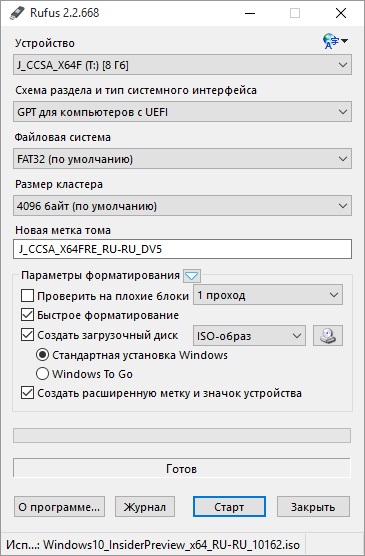 Rufus 2.2.668

Устройство

J_CCSA_X64F (T:) [8 Гб]

Схема раздела и тип системного интерфейса

GPT для компьютеров с UEFI

Файловая система

FAT32 (по умолчанию)

Размер кластера

4096 байт (по умолчанию)

Новая метка тома

J_CCSA_X64FRE_RU-RU_DV5

Параметры форматирования

Проверить на плохие блоки

1 проход

Быстрое форматирование

Создать загрузочный диск

ISO-образ

Стандартная установка Windows

Windows To Go

Создать расширенную метку и значок устройства

Готов

О программе...

Журнал

Старт

Закрыть

Исп...: Windows10_InsiderPreview_x64_RU-RU_10162.iso